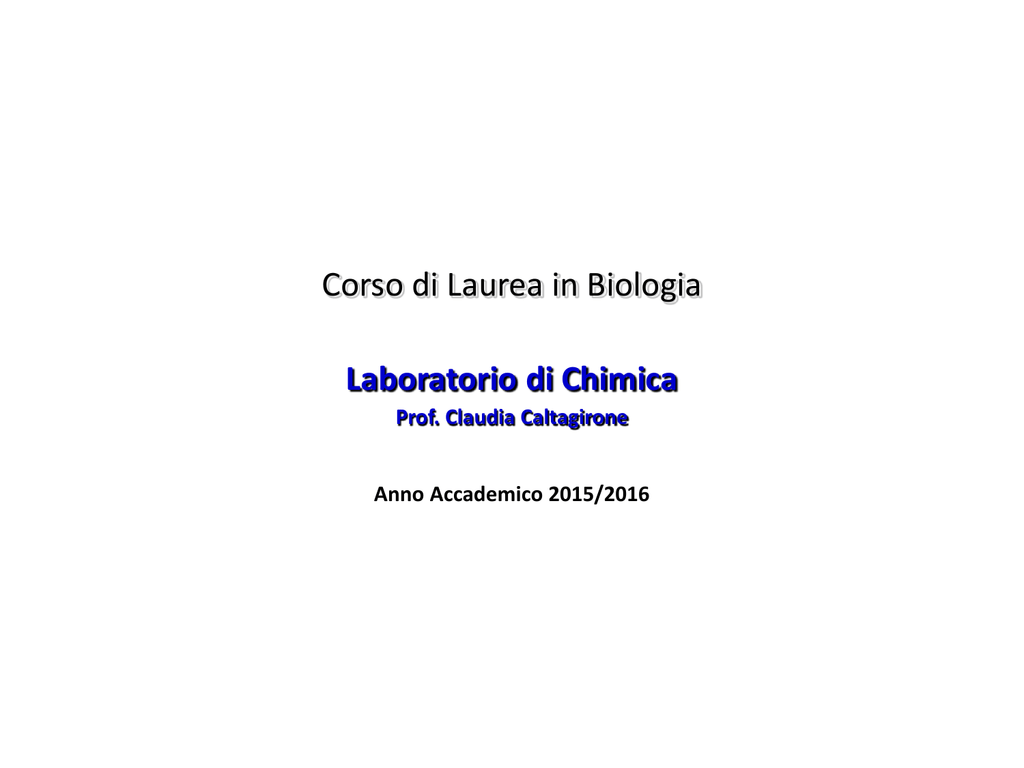 Corso di Laurea in Biologia

Laboratorio di Chimica
Prof. Claudia Caltagirone

Anno Accademico 2015/2016